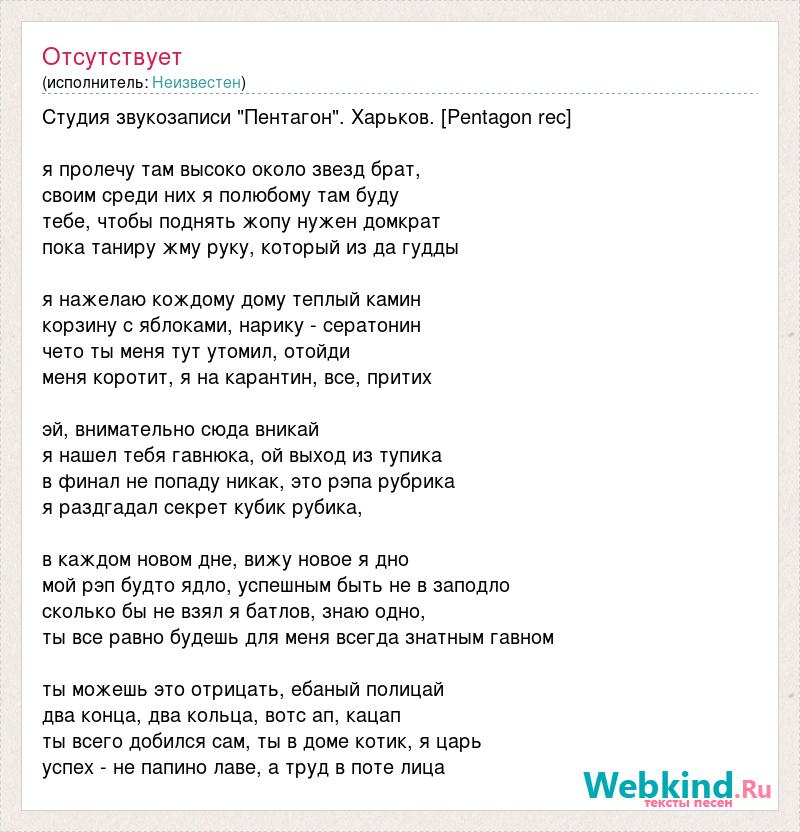 Отсутствует
(исполнитель: Неизвестен)

Студия звукозаписи "Пентагон". Харьков. [Pentagon rec]

я пролечу там высоко около звезд брат,
своим среди них я полюбому там буду
тебе, чтобы поднять жопу нужен домкрат
пока таниру жму руку, который из да гудды

я нажелаю кождому дому теплый камин
корзину с яблоками, нарику - сератонин
чето ты меня тут утомил, отойди
меня коротит, я на карантин, все, притих

эй, внимательно сюда вникай
я нашел тебя гавнюка, ой выход из тупика
в финал не попаду никак, это рэпа рубрика
я раздгадал секрет кубик рубика,

в каждом новом дне, вижу новое я дно
мой рэп будто ядло, успешным быть не в заподло
сколько бы не взял я батлов, знаю одно,
ты все равно будешь для меня всегда знатным гавном

ты можешь это отрицать, ебаный полицай
два конца, два кольца, вотс ап, кацап
ты всего добился сам, ты в доме котик, я царь
успех - не папино лаве, а труд в поте лица

Webkind.Ru
тексты песен